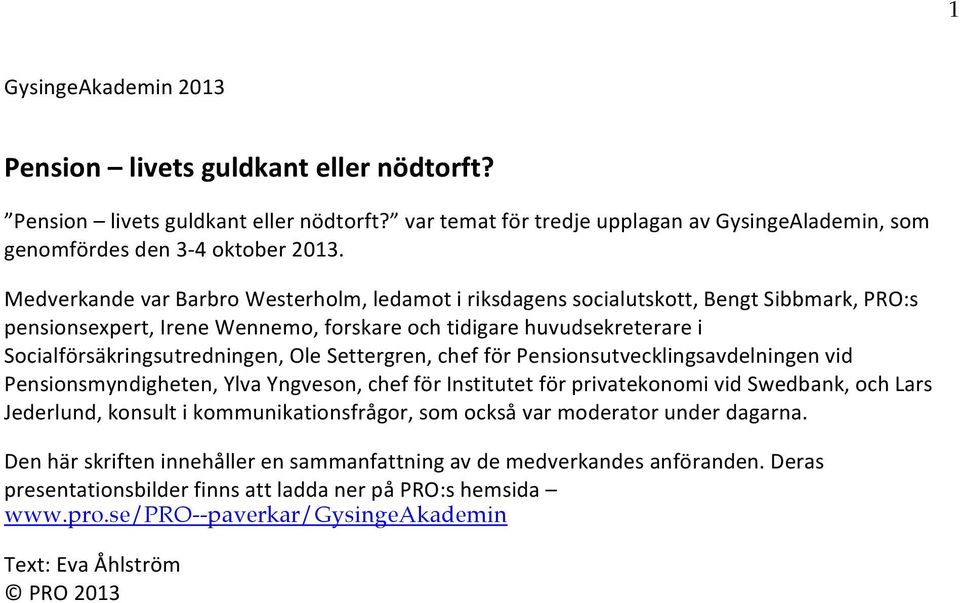 1

GysingeAkademin 2013

Pension – livets guldkant eller nödtorft?

”Pension – livets guldkant eller nödtorft?” var temat för tredje upplagan av GysingeAlademin, som genomfördes den 3-4 oktober 2013.

Medverkande var Barbro Westerholm, ledamot i riksdagens socialutskott, Bengt Sibbmark, PRO:s pensionsexpert, Irene Wennemo, forskare och tidigare huvudsekreterare i Socialförsäkringsutredningen, Ole Settergren, chef för Pensionsutvecklingsavdelningen vid Pensionsmyndigheten, Ylva Yngveson, chef för Institutet för privatekonomi vid Swedbank, och Lars Jederlund, konsult i kommunikationsfrågor, som också var moderator under dagarna.

Den här skriften innehåller en sammanfattning av de medverkandes anföranden. Deras presentationsbilder finns att ladda ner på PRO:s hemsida – www.pro.se/PRO--paverkar/GysingeAkademin

Text: Eva Åhlström
© PRO 2013